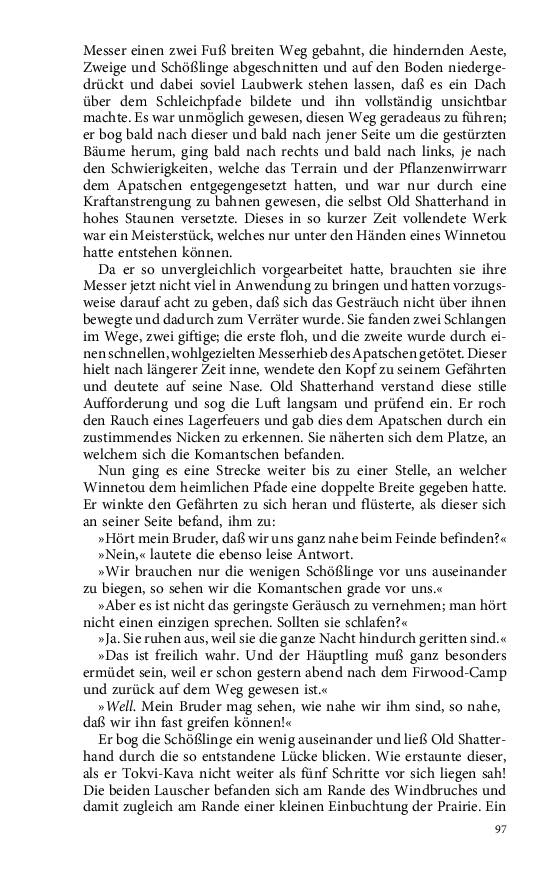 Messer einen zwei Fuß breiten Weg gebahnt, die hindernden Aeste, Zweige und Schößlinge abgeschnitten und auf den Boden niedergedrückt und dabei soviel Laubwerk stehen lassen, daß es ein Dach über dem Schleichpfade bildete und ihn vollständig unsichtbar machte. Es war unmöglich gewesen, diesen Weg geradeaus zu führen; er bog bald nach dieser und bald nach jener Seite um die gestürzten Bäume herum, ging bald nach rechts und bald nach links, je nach den Schwierigkeiten, welche das Terrain und der Pflanzenwirrwarr dem Apatschen entgegengesetzt hatten, und war nur durch eine Kraftanstrengung zu bahnen gewesen, die selbst Old Shatterhand in hohes Staunen versetzte. Dieses in so kurzer Zeit vollendete Werk war ein Meisterstück, welches nur unter den Händen eines Winnetou hatte entstehen können.

Da er so unvergleichlich vorgearbeitet hatte, brauchten sie ihre Messer jetzt nicht viel in Anwendung zu bringen und hatten vorzugsweise darauf acht zu geben, daß sich das Gesträuch nicht über ihnen bewegte und dadurch zum Verräter wurde. Sie fanden zwei Schlangen im Wege, zwei giftige; die erste floh, und die zweite wurde durch einen schnellen, wohlgezielten Messerhieb des Apatschen getötet. Dieser hielt nach längerer Zeit inne, wendete den Kopf zu seinem Gefährten und deutete auf seine Nase. Old Shatterhand verstand diese stille Aufforderung und sog die Luft langsam und prüfend ein. Er roch den Rauch eines Lagerfeuers und gab dies dem Apatschen durch ein zustimmendes Nicken zu erkennen. Sie näherten sich dem Platze, an welchem sich die Komantschen befanden.

Nun ging es eine Strecke weiter bis zu einer Stelle, an welcher Winnetou dem heimlichen Pfade eine doppelte Breite gegeben hatte. Er winkte den Gefährten zu sich heran und flüsterte, als dieser sich an seiner Seite befand, ihm zu:

»Hört mein Bruder, daß wir uns ganz nahe beim Feinde befinden?«

»Nein,« lautete die ebenso leise Antwort.

»Wir brauchen nur die wenigen Schößlinge vor uns auseinander zu biegen, so sehen wir die Komantschen grade vor uns.«

»Aber es ist nicht das geringste Geräusch zu vernehmen; man hört nicht einen einzigen sprechen. Sollten sie schlafen?«

»Ja. Sie ruhen aus, weil sie die ganze Nacht hindurch geritten sind.«

»Das ist freilich wahr. Und der Häuptling muß ganz besonders ermüdet sein, weil er schon gestern abend nach dem Firwood-Camp und zurück auf dem Weg gewesen ist.«

»Well. Mein Bruder mag sehen, wie nahe wir ihm sind, so nahe, daß wir ihn fast greifen können!«

Er bog die Schößlinge ein wenig auseinander und ließ Old Shatterhand durch die so entstandene Lücke blicken. Wie erstaunte dieser, als er Tokvi-Kava nicht weiter als fünf Schritte vor sich liegen sah! Die beiden Lauscher befanden sich am Rande des Windbruches und damit zugleich am Rande einer kleinen Einbuchtung der Prairie. Ein

97